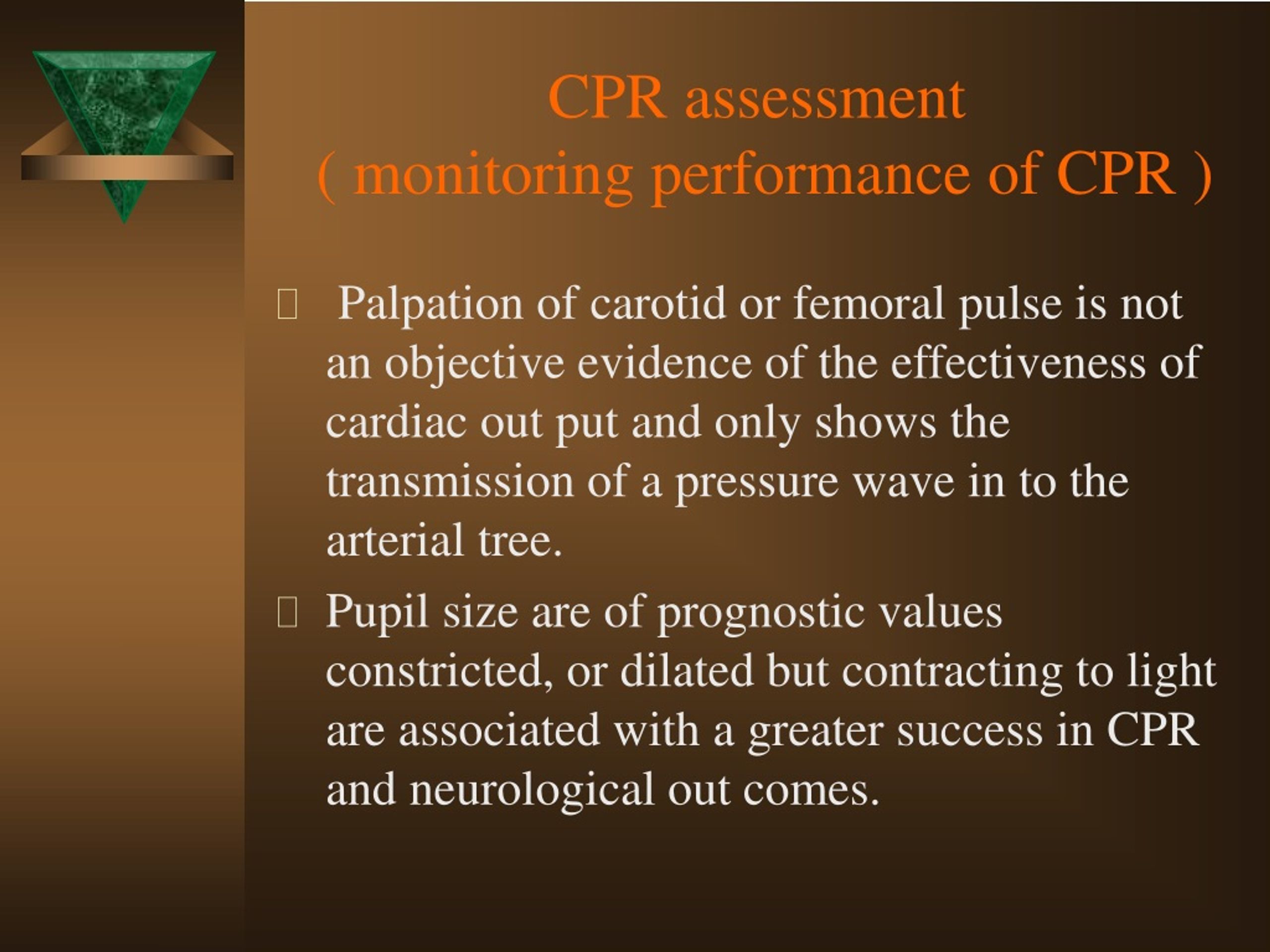 CPR assessment
( monitoring performance of CPR )

Palpation of carotid or femoral pulse is not an objective evidence of the effectiveness of cardiac out put and only shows the transmission of a pressure wave in to the arterial tree.

Pupil size are of prognostic values constricted, or dilated but contracting to light are associated with a greater success in CPR and neurological out comes.